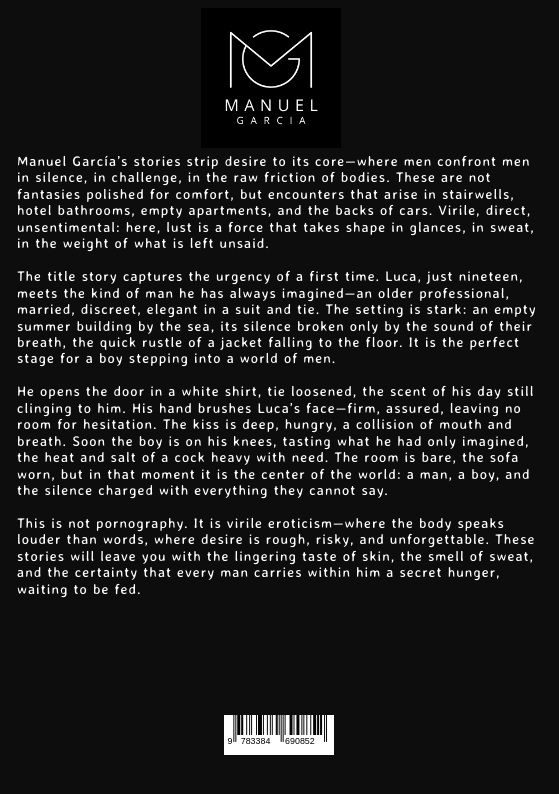 MANUEL
GARCIA

Manuel García's stories strip desire to its core—where men confront men in silence, in challenge, in the raw friction of bodies. These are not fantasies polished for comfort, but encounters that arise in stairwells, hotel bathrooms, empty apartments, and the backs of cars. Virile, direct, unsentimental: here, lust is a force that takes shape in glances, in sweat, in the weight of what is left unsaid.

The title story captures the urgency of a first time. Luca, just nineteen, meets the kind of man he has always imagined—an older professional, married, discreet, elegant in a suit and tie. The setting is stark: an empty summer building by the sea, its silence broken only by the sound of their breath, the quick rustle of a jacket falling to the floor. It is the perfect stage for a boy stepping into a world of men.

He opens the door in a white shirt, tie loosened, the scent of his day still clinging to him. His hand brushes Luca's face—firm, assured, leaving no room for hesitation. The kiss is deep, hungry, a collision of mouth and breath. Soon the boy is on his knees, tasting what he had only imagined, the heat and salt of a cock heavy with need. The room is bare, the sofa worn, but in that moment it is the center of the world: a man, a boy, and the silence charged with everything they cannot say.

This is not pornography. It is virile eroticism—where the body speaks louder than words, where desire is rough, risky, and unforgettable. These stories will leave you with the lingering taste of skin, the smell of sweat, and the certainty that every man carries within him a secret hunger, waiting to be fed.

9 783384 690852